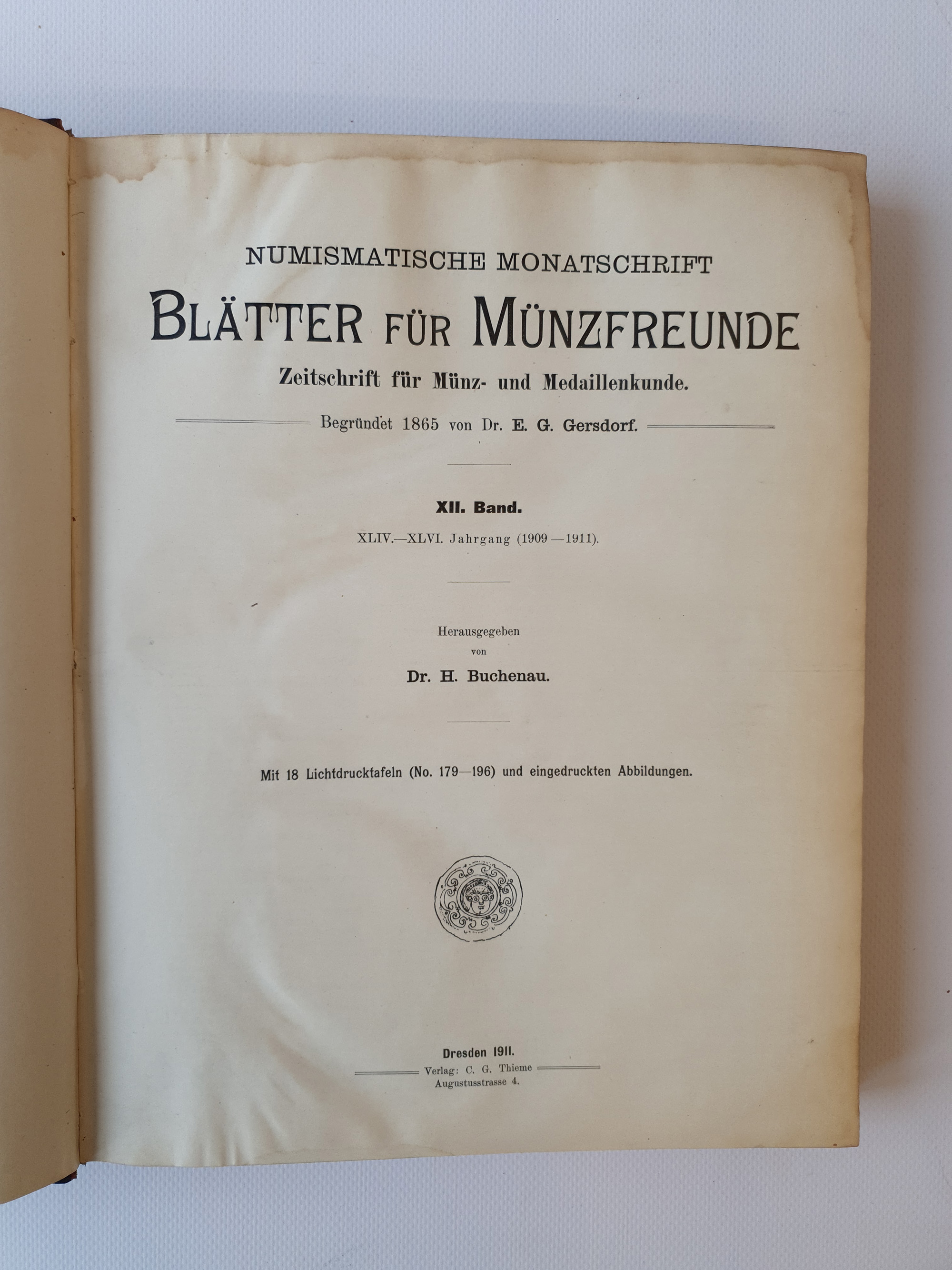 NUMISMATISCHE MONATSCHRIFT

BLÄTTER FÜR MÜNZFREUNDE

Zeitschrift für Münz- und Medaillenkunde.

Begründet 1865 von Dr. E. G. Gersdorf.

XII. Band.

XLIV.—XLVI. Jahrgang (1909—1911).

Herausgegeben
von
Dr. H. Buchenau.

Mit 18 Lichtdrucktafeln (No. 179—196) und eingedruckten Abbildungen.

Dresden 1911.
Verlag: C. G. Thieme
Augustusstrasse 4.